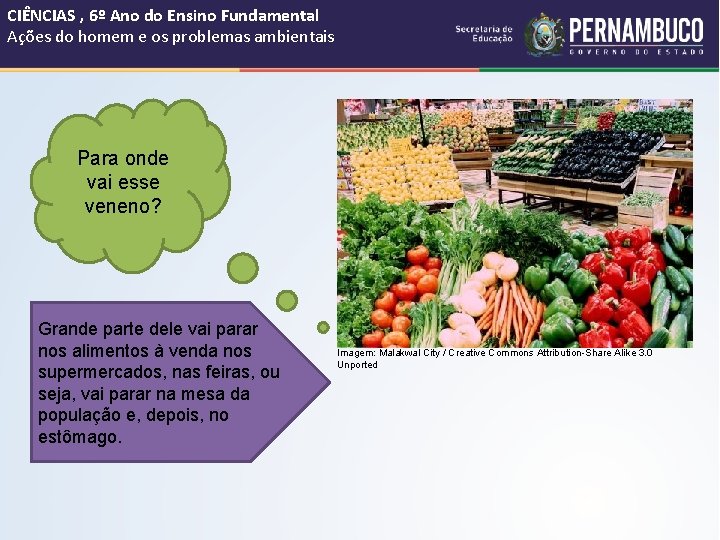 CIÊNCIAS , 6º Ano do Ensino Fundamental
Ações do homem e os problemas ambientais

Secretaria de Educação

PERNAMBUCO
GOVERNO DO ESTADO

Para onde vai esse veneno?

Grande parte dele vai parar nos alimentos à venda nos supermercados, nas feiras, ou seja, vai parar na mesa da população e, depois, no estômago.

Imagem: Malakwal City / Creative Commons Attribution-Share Alike 3.0 Unported